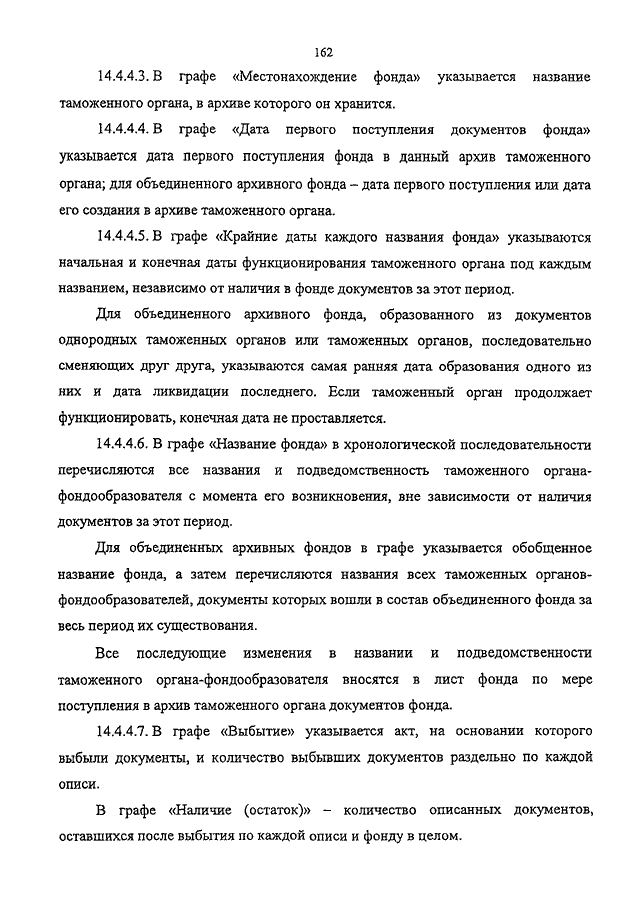 162

14.4.4.3. В графе «Местонахождение фонда» указывается название таможенного органа, в архиве которого он хранится.

14.4.4.4. В графе «Дата первого поступления документов фонда» указывается дата первого поступления фонда в данный архив таможенного органа; для объединенного архивного фонда – дата первого поступления или дата его создания в архиве таможенного органа.

14.4.4.5. В графе «Крайние даты каждого названия фонда» указываются начальная и конечная даты функционирования таможенного органа под каждым названием, независимо от наличия в фонде документов за этот период.

Для объединенного архивного фонда, образованного из документов однородных таможенных органов или таможенных органов, последовательно сменяющих друг друга, указываются самая ранняя дата образования одного из них и дата ликвидации последнего. Если таможенный орган продолжает функционировать, конечная дата не проставляется.

14.4.4.6. В графе «Название фонда» в хронологической последовательности перечисляются все названия и подведомственность таможенного органа-фондообразователя с момента его возникновения, вне зависимости от наличия документов за этот период.

Для объединенных архивных фондов в графе указывается обобщенное название фонда, а затем перечисляются названия всех таможенных органов-фондообразователей, документы которых вошли в состав объединенного фонда за весь период их существования.

Все последующие изменения в названии и подведомственности таможенного органа-фондообразователя вносятся в лист фонда по мере поступления в архив таможенного органа документов фонда.

14.4.4.7. В графе «Выбытие» указывается акт, на основании которого выбыли документы, и количество выбывших документов раздельно по каждой описи.

В графе «Наличие (остаток)» – количество описанных документов, оставшихся после выбытия по каждой описи и фонду в целом.